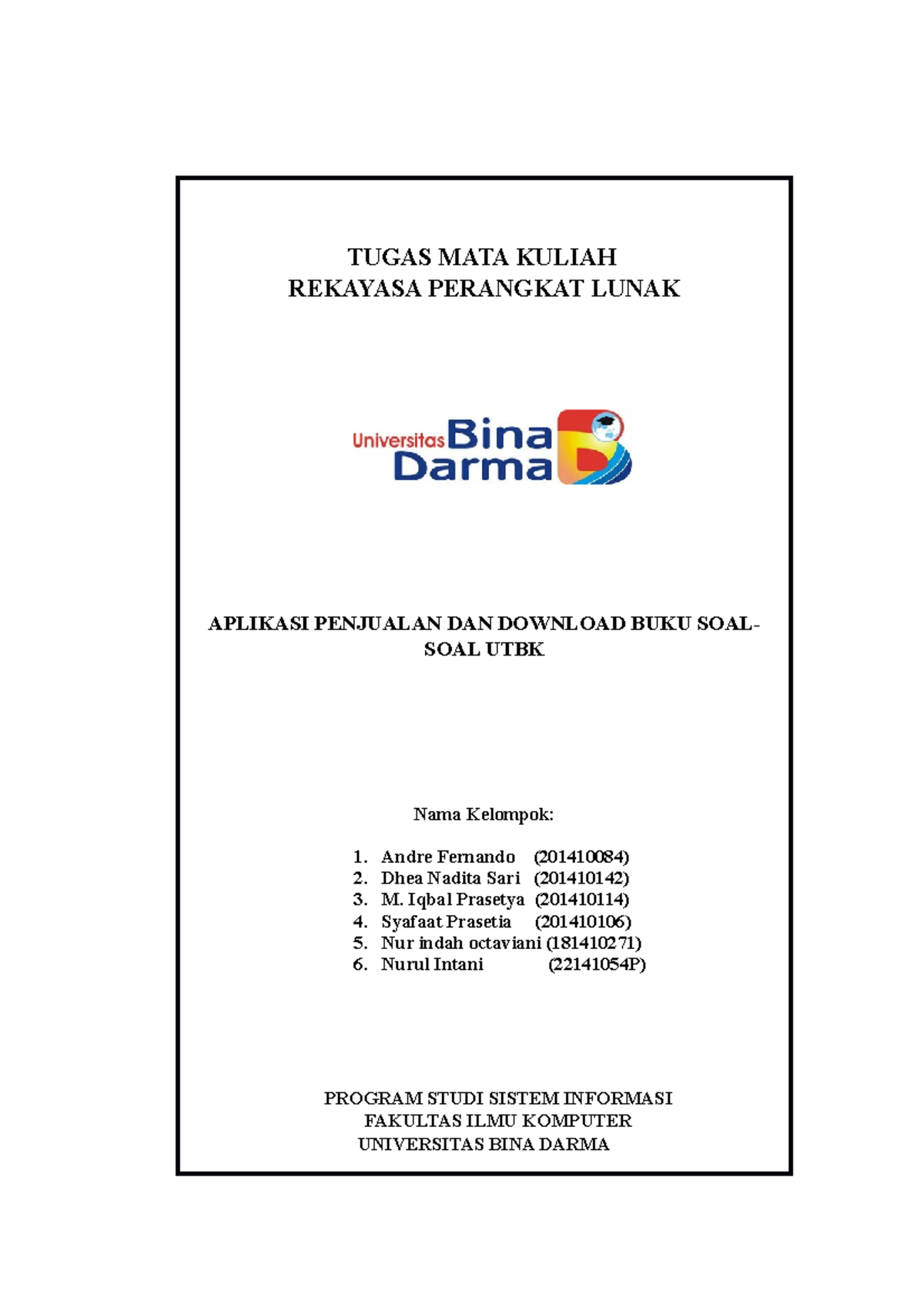 TUGAS MATA KULIAH
REKAYASA PERANGKAT LUNAK

Universitas Bina Darma

APLIKASI PENJUALAN DAN DOWNLOAD BUKU SOAL-SOAL UTBK

Nama Kelompok:

1. Andre Fernando (201410084)
2. Dhea Nadita Sari (201410142)
3. M. Iqbal Prasetya (201410114)
4. Syafaat Prasetia (201410106)
5. Nur indah octaviani (181410271)
6. Nurul Intani (22141054P)

PROGRAM STUDI SISTEM INFORMASI
FAKULTAS ILMU KOMPUTER
UNIVERSITAS BINA DARMA